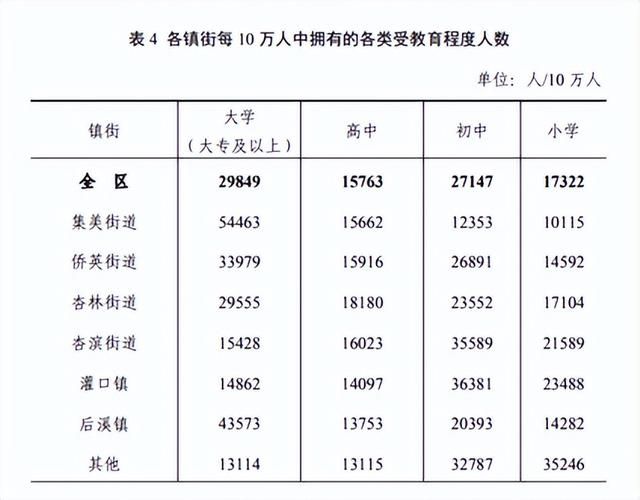 表 4 各镇街每 10 万人中拥有的各类受教育程度人数

单位：人/10 万人

| 镇街 | 大学（大专及以上） | 高中 | 初中 | 小学 |
|---|---|---|---|---|
| **全 区** | **29849** | **15763** | **27147** | **17322** |
| 集美街道 | 54463 | 15662 | 12353 | 10115 |
| 侨英街道 | 33979 | 15916 | 26891 | 14592 |
| 杏林街道 | 29555 | 18180 | 23552 | 17104 |
| 杏滨街道 | 15428 | 16023 | 35589 | 21589 |
| 灌口镇 | 14862 | 14097 | 36381 | 23488 |
| 后溪镇 | 43573 | 13753 | 20393 | 14282 |
| 其他 | 13114 | 13115 | 32787 | 35246 |